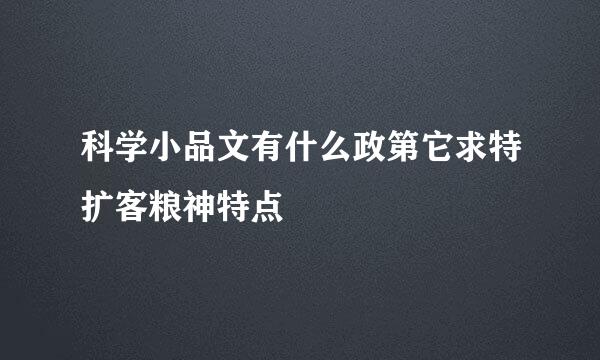 科学小品文有什么政第它求特扩客粮神特点